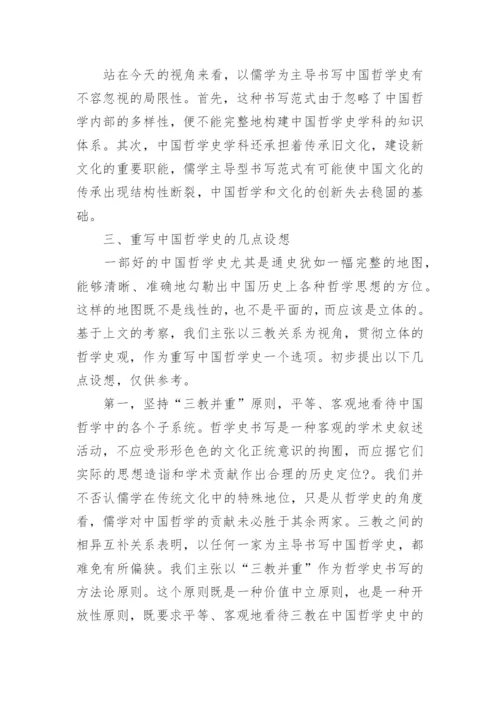 站在今天的视角来看，以儒学为主导书写中国哲学史有不容忽视的局限性。首先，这种书写范式由于忽略了中国哲学内部的多样性，便不能完整地构建中国哲学史学科的知识体系。其次，中国哲学史学科还承担着传承旧文化，建设新文化的重要职能，儒学主导型书写范式有可能使中国文化的传承出现结构性断裂，中国哲学和文化的创新失去稳固的基础。

三、重写中国哲学史的几点设想

一部好的中国哲学史尤其是通史犹如一幅完整的地图，能够清晰、准确地勾勒出中国历史上各种哲学思想的方位。这样的地图既不是线性的，也不是平面的，而应该是立体的。基于上文的考察，我们主张以三教关系为视角，贯彻立体的哲学史观，作为重写中国哲学史一个选项。初步提出以下几点设想，仅供参考。

第一，坚持“三教并重”原则，平等、客观地看待中国哲学中的各个子系统。哲学史书写是一种客观的学术史叙述活动，不应受形形色色的文化正统意识的拘囿，而应据它们实际的思想造诣和学术贡献作出合理的历史定位?。我们并不否认儒学在传统文化中的特殊地位，只是从哲学史的角度看，儒学对中国哲学的贡献未必胜于其余两家。三教之间的相异互补关系表明，以任何一家为主导书写中国哲学史，都难免有所偏狭。我们主张以“三教并重”作为哲学史书写的方法论原则。这个原则既是一种价值中立原则，也是一种开放性原则，既要求平等、客观地看待三教在中国哲学史中的